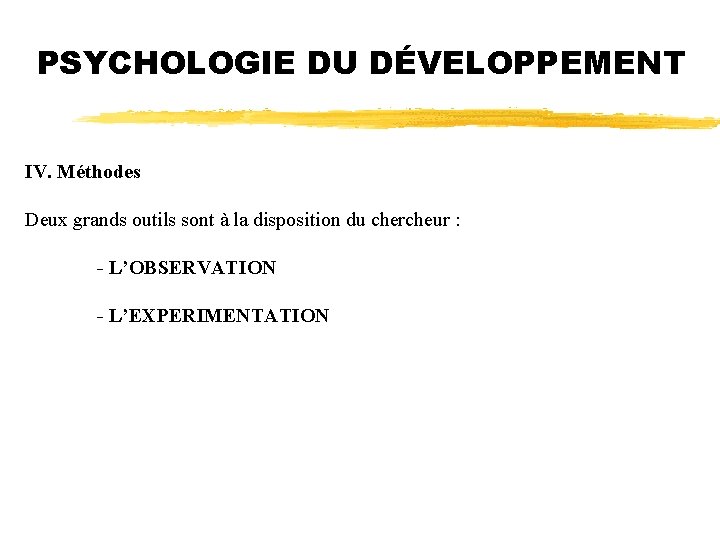 PSYCHOLOGIE DU DÉVELOPPEMENT

IV. Méthodes

Deux grands outils sont à la disposition du chercheur :

- L'OBSERVATION

- L'EXPERIMENTATION